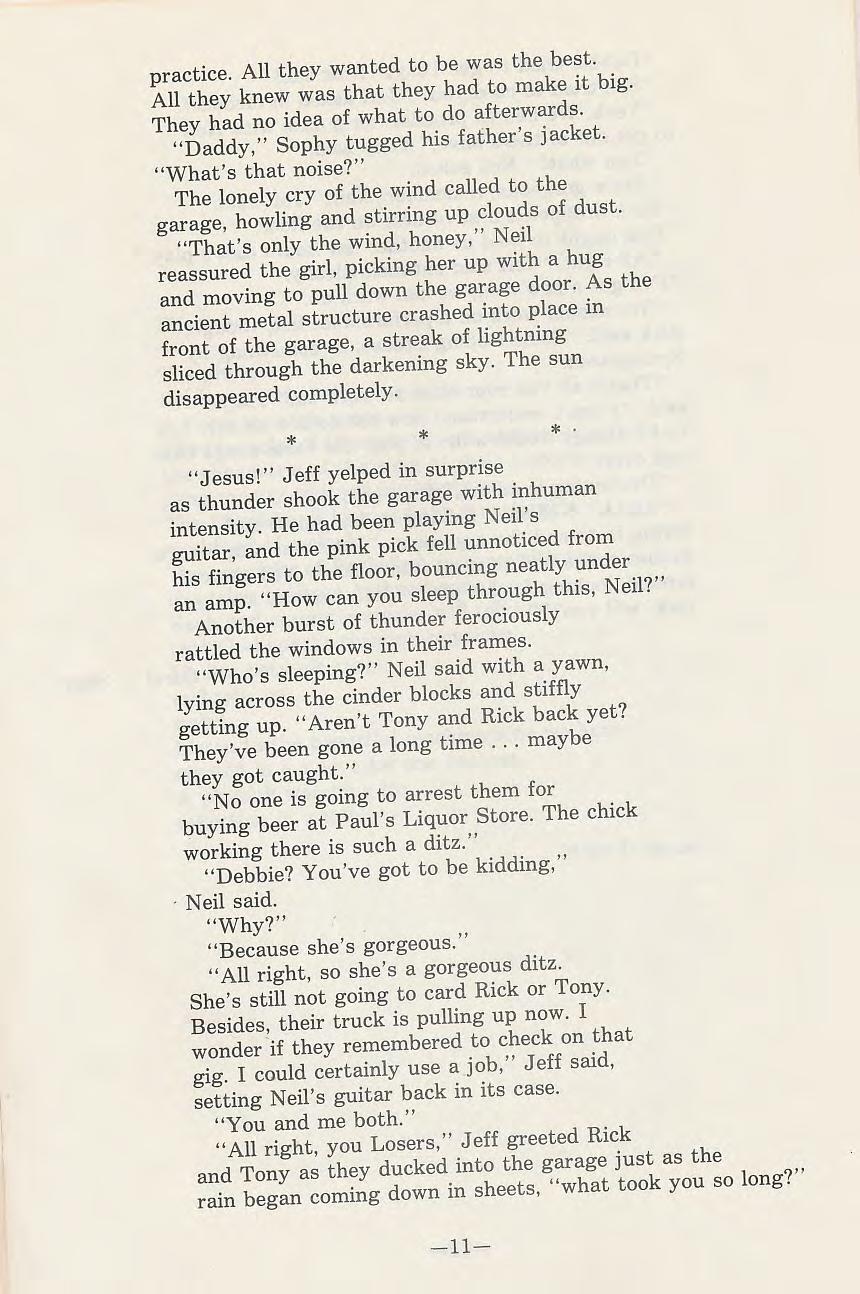 practice. All they wanted to be was the best. All they knew was that they had to make it big. They had no idea of what to do afterwards.

"Daddy," Sophy tugged his father's jacket. "What's that noise?"

The lonely cry of the wind called to the garage, howling and stirring up clouds of dust.

"That's only the wind, honey," Neil reassured the girl, picking her up with a hug and moving to pull down the garage door. As the ancient metal structure crashed into place in front of the garage, a streak of lightning sliced through the darkening sky. The sun disappeared completely.

* * *

"Jesus!" Jeff yelped in surprise as thunder shook the garage with inhuman intensity. He had been playing Neil's guitar, and the pink pick fell unnoticed from his fingers to the floor, bouncing neatly under an amp. "How can you sleep through this, Neil?"

Another burst of thunder ferociously rattled the windows in their frames.

"Who's sleeping?" Neil said with a yawn, lying across the cinder blocks and stiffly getting up. "Aren't Tony and Rick back yet? They've been gone a long time . . . maybe they got caught."

"No one is going to arrest them for buying beer at Paul's Liquor Store. The chick working there is such a ditz."

"Debbie? You've got to be kidding," Neil said.

"Why?"

"Because she's gorgeous."

"All right, so she's a gorgeous ditz. She's still not going to card Rick or Tony. Besides, their truck is pulling up now. I wonder if they remembered to check on that gig. I could certainly use a job," Jeff said, setting Neil's guitar back in its case.

"You and me both."

"All right, you Losers," Jeff greeted Rick and Tony as they ducked into the garage just as the rain began coming down in sheets, "what took you so long?"

—11—